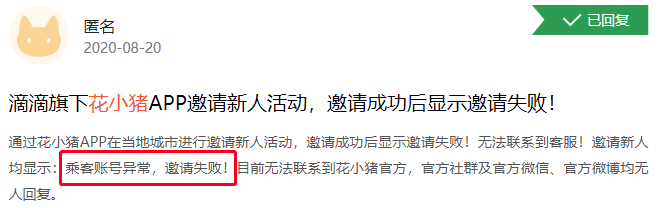 匿名
2020-08-20

已回复

滴滴旗下花小猪APP邀请新人活动，邀请成功后显示邀请失败！

通过花小猪APP在当地城市进行邀请新人活动，邀请成功后显示邀请失败！无法联系到客服！邀请新人均显示：乘客账号异常，邀请失败！目前无法联系到花小猪官方，官方社群及官方微信、官方微博均无人回复。